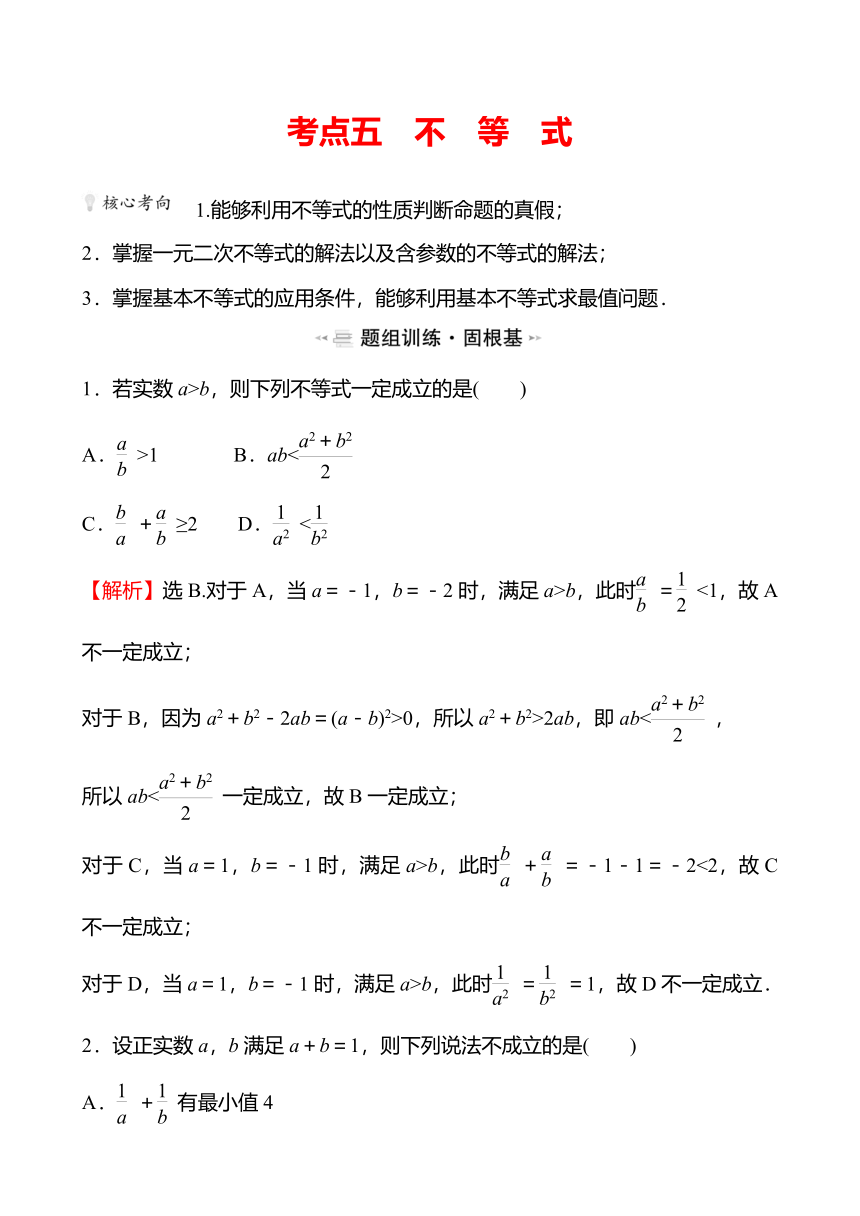 考点五　不　等　式

核心考向　1.能够利用不等式的性质判断命题的真假；

2．掌握一元二次不等式的解法以及含参数的不等式的解法；

3．掌握基本不等式的应用条件，能够利用基本不等式求最值问题．

题组训练·固根基

1．若实数 $a>b$，则下列不等式一定成立的是(　　)

A．$\frac{a}{b}>1$　　B．$ab<\frac{a^2+b^2}{2}$

C．$\frac{b}{a}+\frac{a}{b}\geq 2$　　D．$\frac{1}{a^2}<\frac{1}{b^2}$

【解析】选 B.对于 A，当 $a=-1$，$b=-2$ 时，满足 $a>b$，此时$\frac{a}{b}=\frac{1}{2}<1$，故 A 不一定成立；

对于 B，因为 $a^2+b^2-2ab=(a-b)^2>0$，所以 $a^2+b^2>2ab$，即 $ab<\frac{a^2+b^2}{2}$，

所以 $ab<\frac{a^2+b^2}{2}$ 一定成立，故 B 一定成立；

对于 C，当 $a=1$，$b=-1$ 时，满足 $a>b$，此时$\frac{b}{a}+\frac{a}{b}=-1-1=-2<2$，故 C 不一定成立；

对于 D，当 $a=1$，$b=-1$ 时，满足 $a>b$，此时$\frac{1}{a^2}=\frac{1}{b^2}=1$，故 D 不一定成立．

2．设正实数 $a$，$b$ 满足 $a+b=1$，则下列说法不成立的是(　　)

A．$\frac{1}{a}+\frac{1}{b}$ 有最小值 4